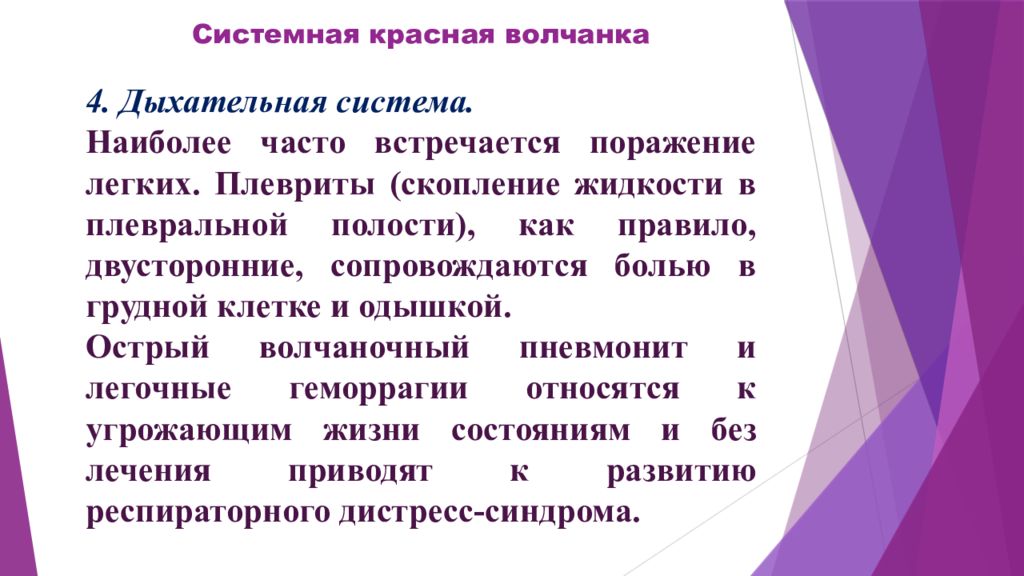 Системная красная волчанка

4. Дыхательная система.

Наиболее часто встречается поражение легких. Плевриты (скопление жидкости в плевральной полости), как правило, двусторонние, сопровождаются болью в грудной клетке и одышкой.

Острый волчаночный пневмонит и легочные геморрагии относятся к угрожающим жизни состояниям и без лечения приводят к развитию респираторного дистресс-синдрома.